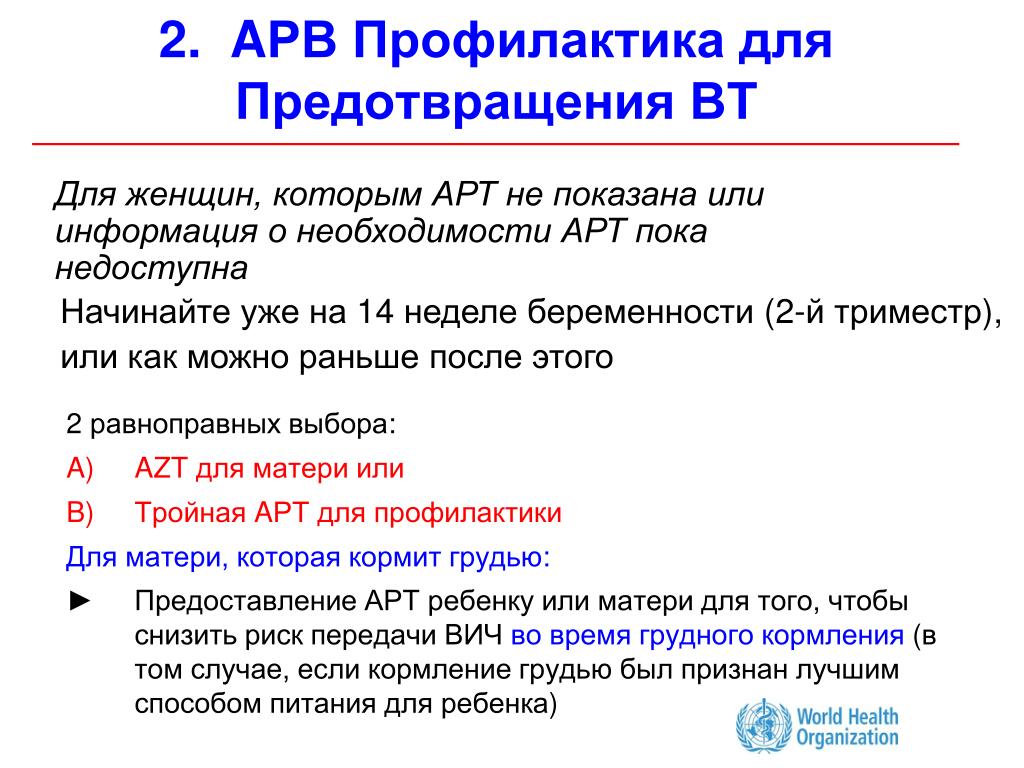 2. АРВ Профилактика для Предотвращения ВТ

Для женщин, которым АРТ не показана или информация о необходимости АРТ пока недоступна

Начинайте уже на 14 неделе беременности (2-й триместр), или как можно раньше после этого

2 равноправных выбора:

A) AZT для матери или

B) Тройная АРТ для профилактики

Для матери, которая кормит грудью:

► Предоставление АРТ ребенку или матери для того, чтобы снизить риск передачи ВИЧ во время грудного кормления (в том случае, если кормление грудью был признан лучшим способом питания для ребенка)

World Health Organization